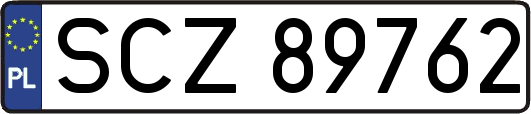 PL
SCZ 89762